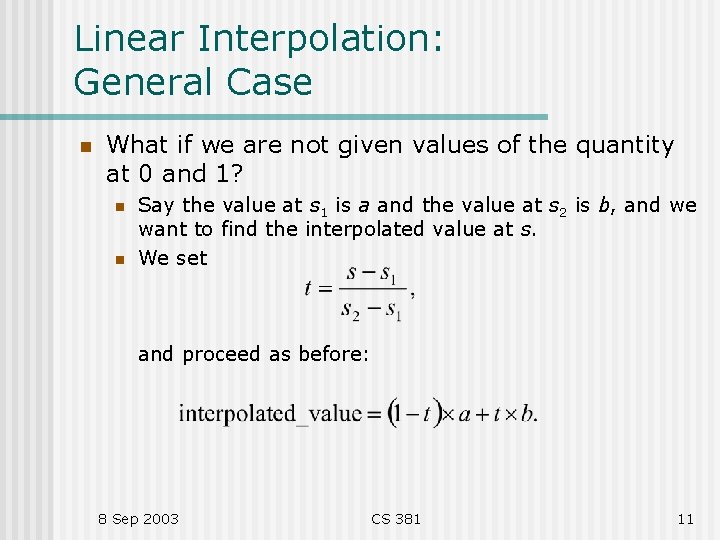 Linear Interpolation: General Case

What if we are not given values of the quantity at 0 and 1?

Say the value at $s_1$ is $a$ and the value at $s_2$ is $b$, and we want to find the interpolated value at $s$.

We set

$t = \frac{s - s_1}{s_2 - s_1},$

and proceed as before:

$\text{interpolated\_value} = (1 - t) \times a + t \times b.$

8 Sep 2003

CS 381

11